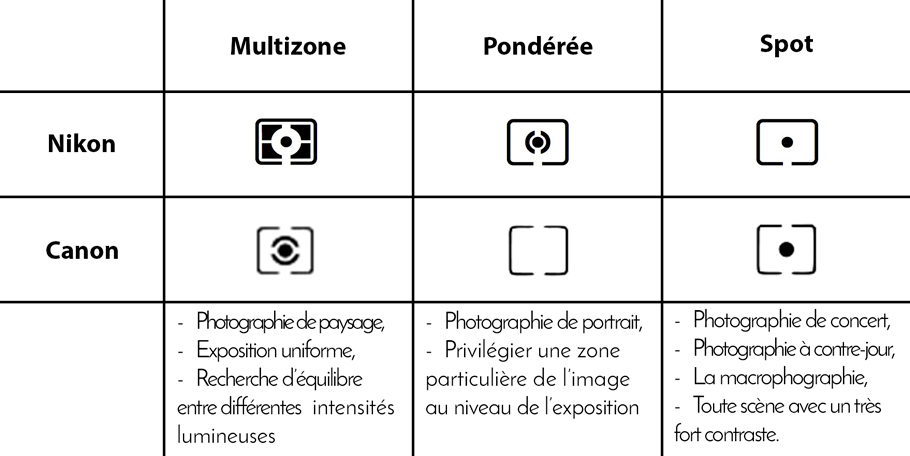 | | Multizone | Pondérée | Spot |
|---|---|---|---|
| Nikon | | | |
| Canon | | | |
| | - Photographie de paysage, - Exposition uniforme, - Recherche d'équilibre entre différentes intensités lumineuses | - Photographie de portrait, - Privilégier une zone particulière de l'image au niveau de l'exposition | - Photographie de concert, - Photographie à contre-jour, - La macrophographie, - Toute scène avec un très fort contraste. |